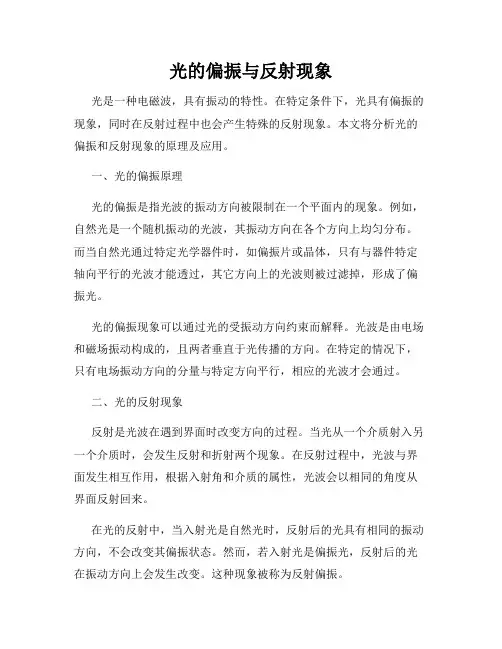 光的偏振与反射现象

光是一种电磁波，具有振动的特性。在特定条件下，光具有偏振的现象，同时在反射过程中也会产生特殊的反射现象。本文将分析光的偏振和反射现象的原理及应用。

一、光的偏振原理

光的偏振是指光波的振动方向被限制在一个平面内的现象。例如，自然光是一个随机振动的光波，其振动方向在各个方向上均匀分布。而当自然光通过特定光学器件时，如偏振片或晶体，只有与器件特定轴向平行的光波才能透过，其它方向上的光波则被过滤掉，形成了偏振光。

光的偏振现象可以通过光的受振动方向约束而解释。光波是由电场和磁场振动构成的，且两者垂直于光传播的方向。在特定的情况下，只有电场振动方向的分量与特定方向平行，相应的光波才会通过。

二、光的反射现象

反射是光波在遇到界面时改变方向的过程。当光从一个介质射入另一个介质时，会发生反射和折射两个现象。在反射过程中，光波与界面发生相互作用，根据入射角和介质的属性，光波会以相同的角度从界面反射回来。

在光的反射中，当入射光是自然光时，反射后的光具有相同的振动方向，不会改变其偏振状态。然而，若入射光是偏振光，反射后的光在振动方向上会发生改变。这种现象被称为反射偏振。